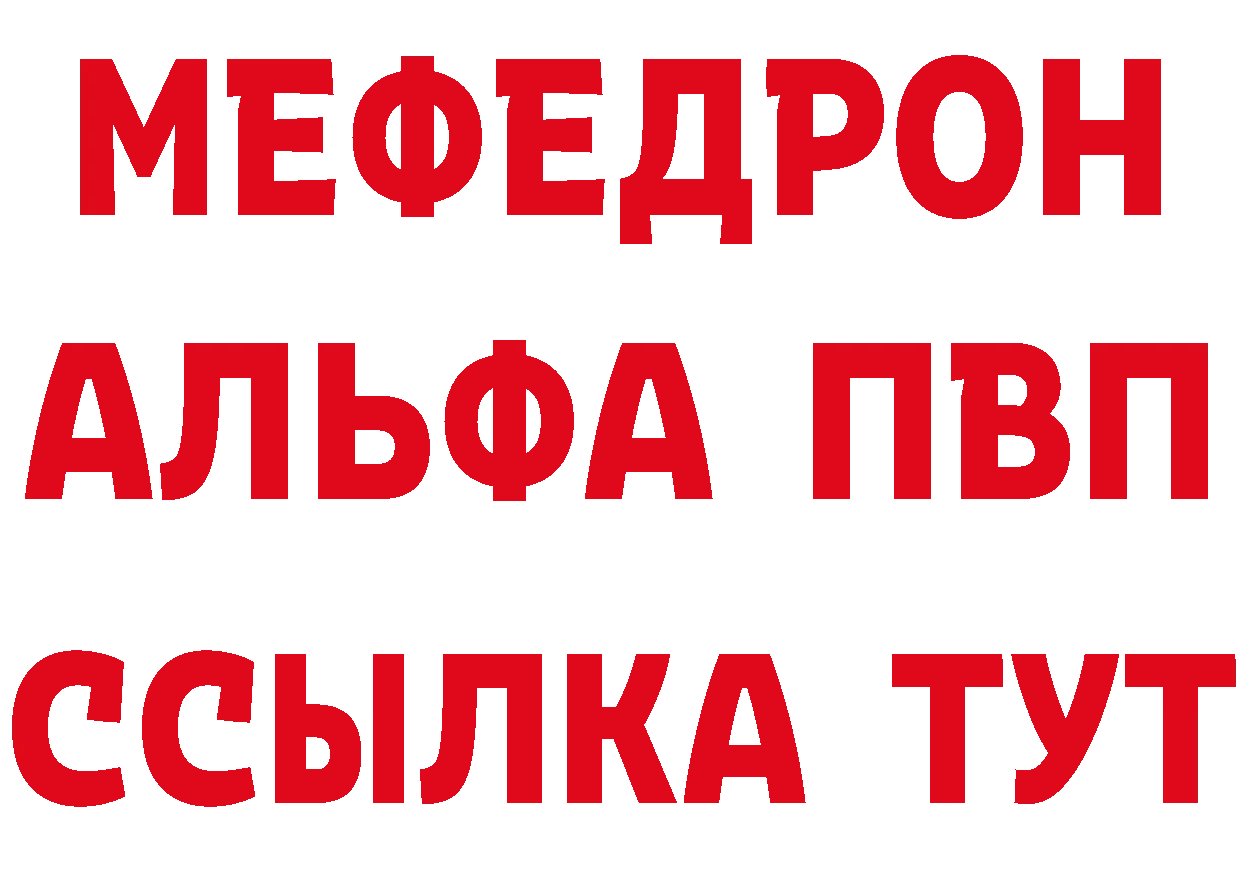 МЕФЕДРОН
АЛЬФА ПВП
ССЫЛКА ТУТ